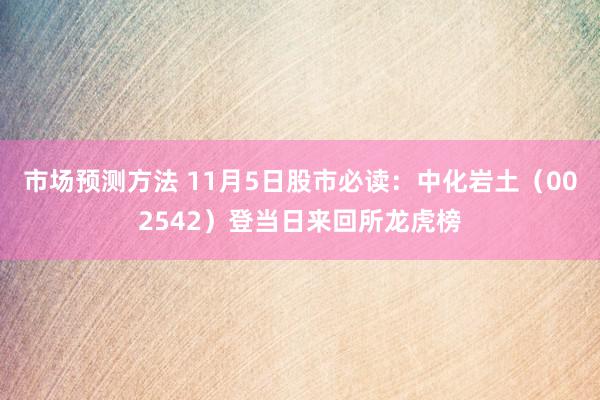 市场预测方法 11月5日股市必读：中化岩土（002542）登当日来回所龙虎榜